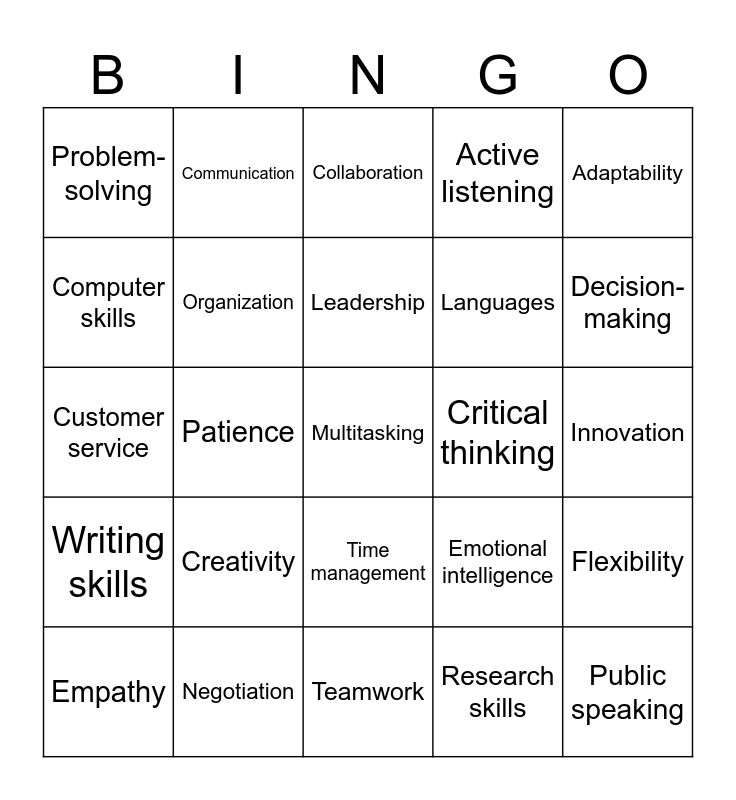 | B | I | N | G | O |
|---|---|---|---|---|
| Problem-solving | Communication | Collaboration | Active listening | Adaptability |
| Computer skills | Organization | Leadership | Languages | Decision-making |
| Customer service | Patience | Multitasking | Critical thinking | Innovation |
| Writing skills | Creativity | Time management | Emotional intelligence | Flexibility |
| Empathy | Negotiation | Teamwork | Research skills | Public speaking |